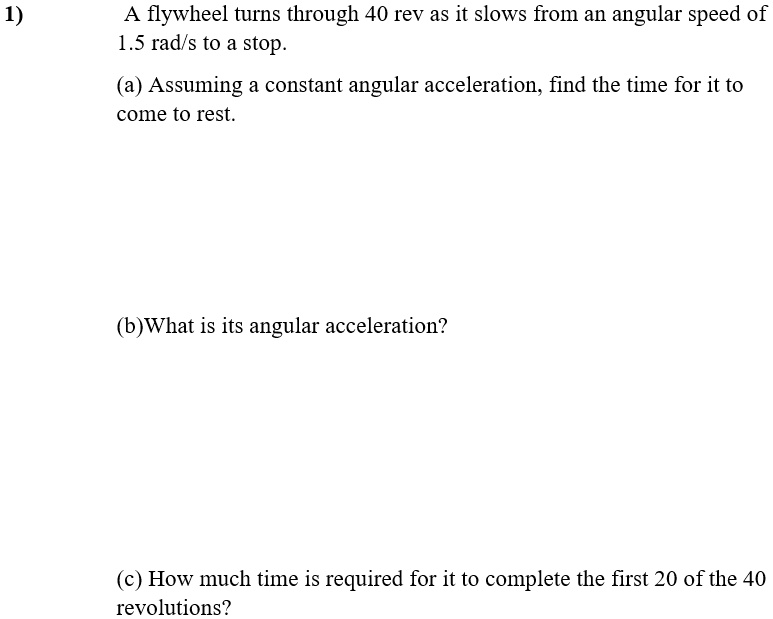 1) A flywheel turns through 40 rev as it slows from an angular speed of 1.5 rad/s to a stop.

(a) Assuming a constant angular acceleration, find the time for it to come to rest.

(b)What is its angular acceleration?

(c) How much time is required for it to complete the first 20 of the 40 revolutions?